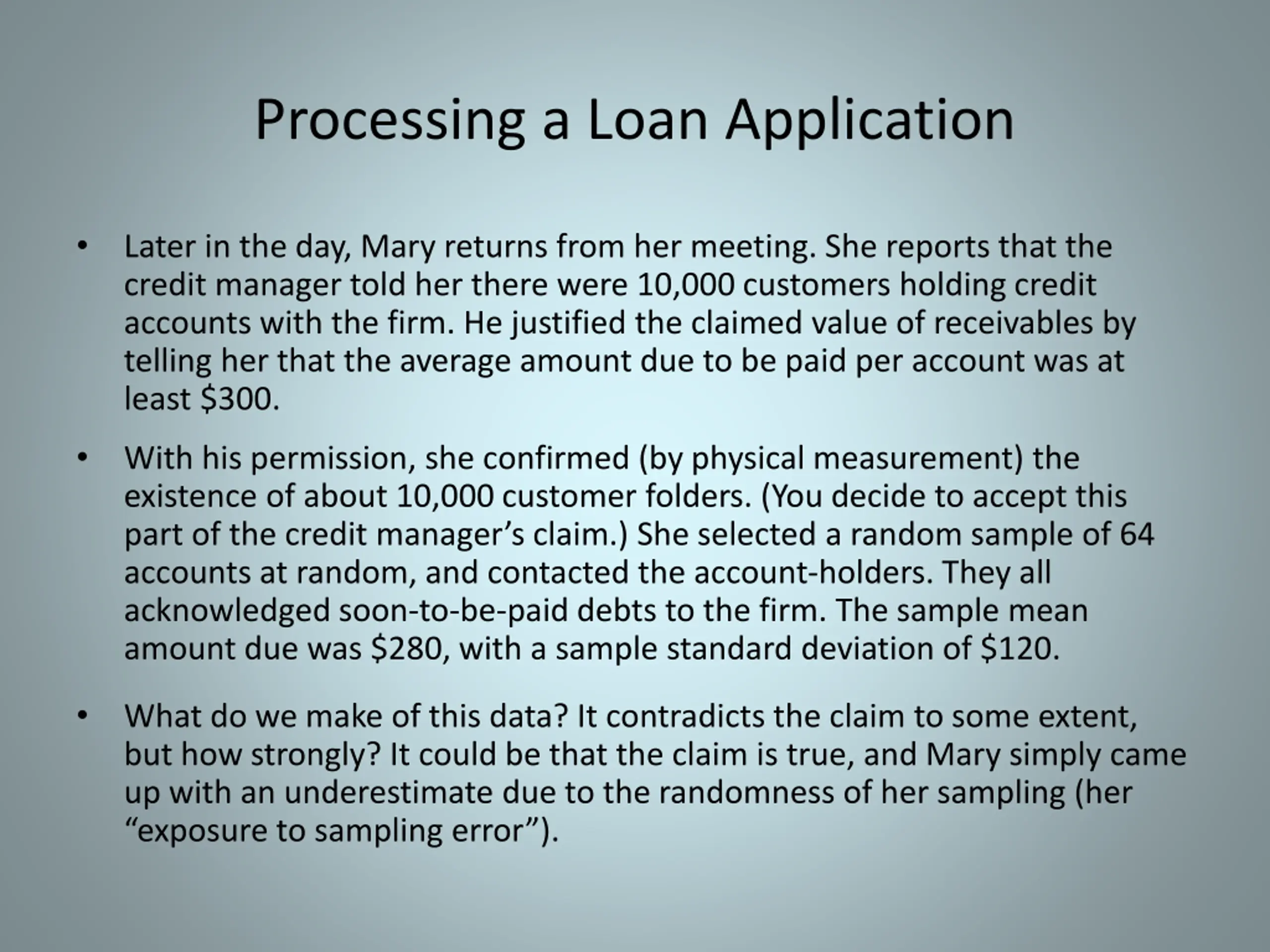 Processing a Loan Application

• Later in the day, Mary returns from her meeting. She reports that the credit manager told her there were 10,000 customers holding credit accounts with the firm. He justified the claimed value of receivables by telling her that the average amount due to be paid per account was at least \$300.

• With his permission, she confirmed (by physical measurement) the existence of about 10,000 customer folders. (You decide to accept this part of the credit manager’s claim.) She selected a random sample of 64 accounts at random, and contacted the account-holders. They all acknowledged soon-to-be-paid debts to the firm. The sample mean amount due was \$280, with a sample standard deviation of \$120.

• What do we make of this data? It contradicts the claim to some extent, but how strongly? It could be that the claim is true, and Mary simply came up with an underestimate due to the randomness of her sampling (her “exposure to sampling error”).